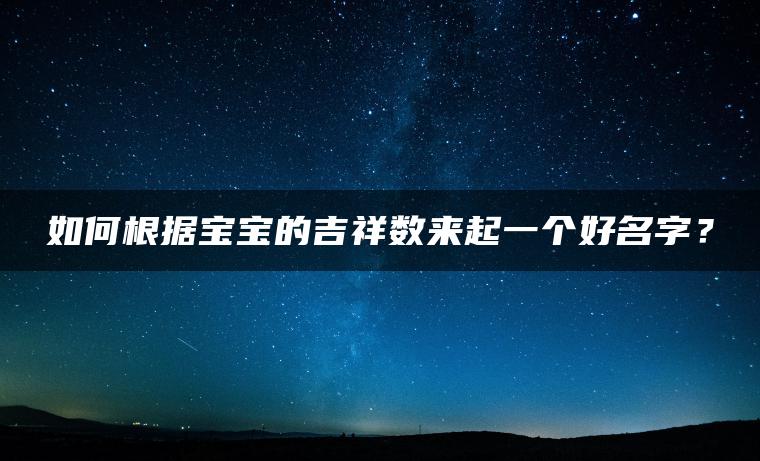 如何根据宝宝的吉祥数来起一个好名字？